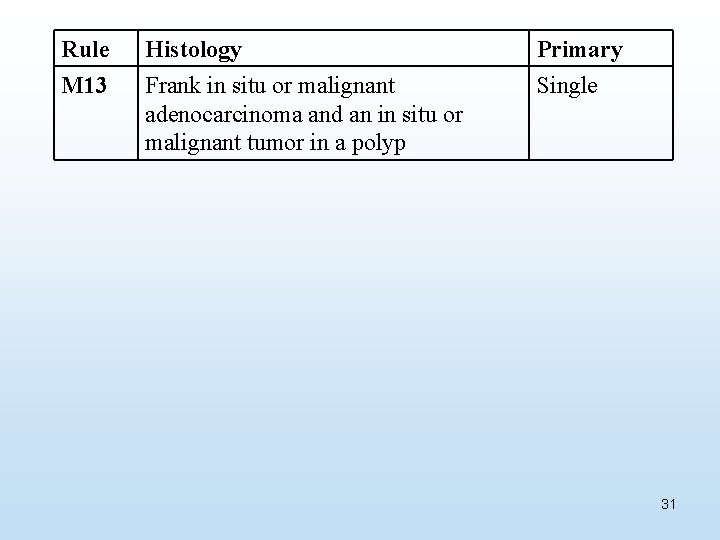 | Rule | Histology | Primary |
|---|---|---|
| M13 | Frank in situ or malignant adenocarcinoma and an in situ or malignant tumor in a polyp | Single |

31